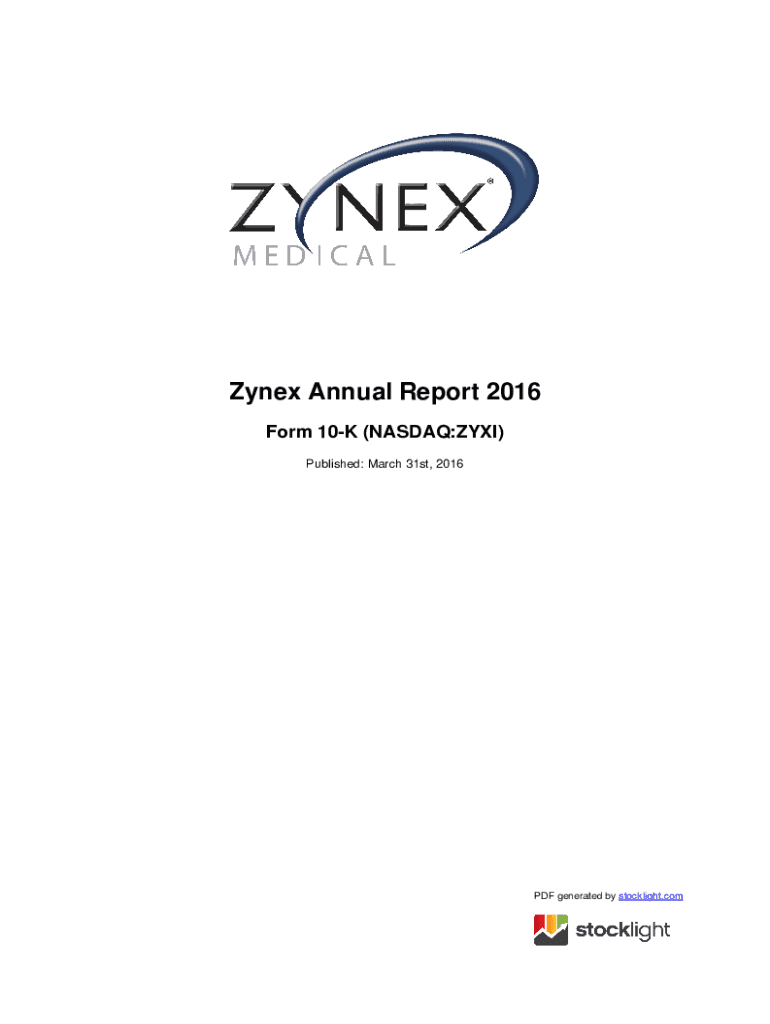 ZYNEX®
MEDICAL

Zynex Annual Report 2016

Form 10-K (NASDAQ:ZYXI)

Published: March 31st, 2016

PDF generated by stocklight.com

stocklight